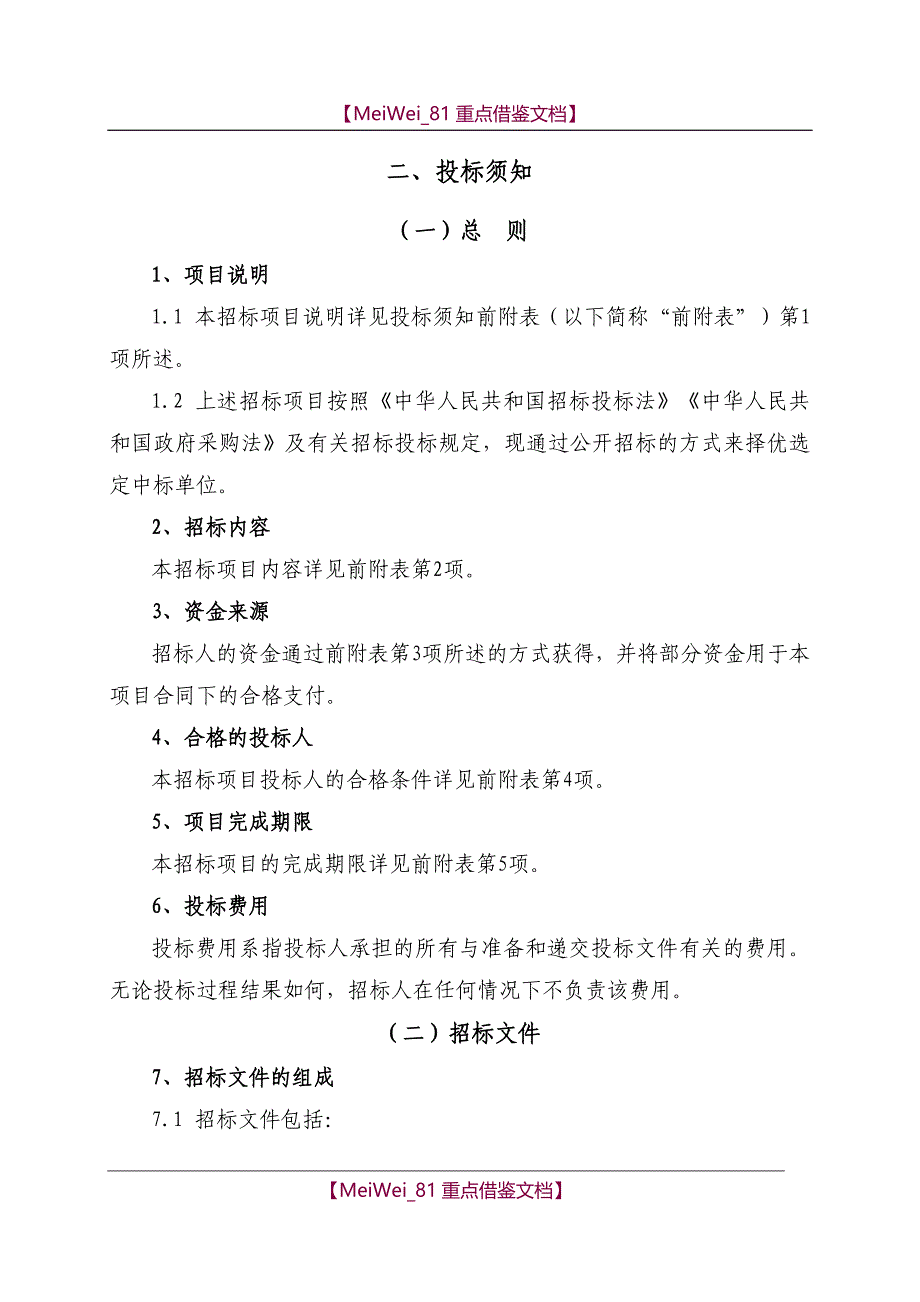 【MeiWei_81 重点借鉴文档】

二、投标须知

（一）总　则

1、项目说明

1.1 本招标项目说明详见投标须知前附表（以下简称“前附表”）第1项所述。

1.2 上述招标项目按照《中华人民共和国招标投标法》《中华人民共和国政府采购法》及有关招标投标规定，现通过公开招标的方式来择优选定中标单位。

2、招标内容

本招标项目内容详见前附表第2项。

3、资金来源

招标人的资金通过前附表第3项所述的方式获得，并将部分资金用于本项目合同下的合格支付。

4、合格的投标人

本招标项目投标人的合格条件详见前附表第4项。

5、项目完成期限

本招标项目的完成期限详见前附表第5项。

6、投标费用

投标费用系指投标人承担的所有与准备和递交投标文件有关的费用。无论投标过程结果如何，招标人在任何情况下不负责该费用。

（二）招标文件

7、招标文件的组成

7.1 招标文件包括:

【MeiWei_81 重点借鉴文档】